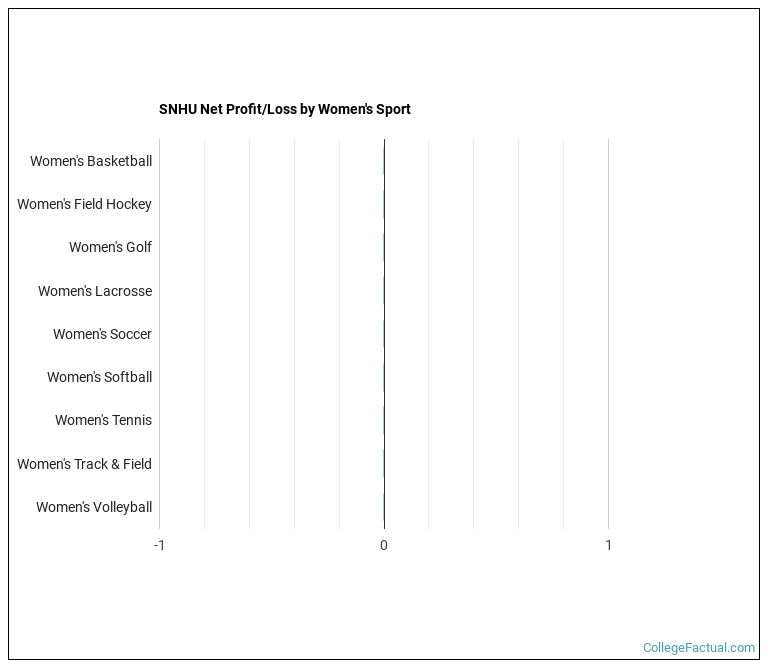 SNHU Net Profit/Loss by Women's Sport

Women's Basketball
Women's Field Hockey
Women's Golf
Women's Lacrosse
Women's Soccer
Women's Softball
Women's Tennis
Women's Track & Field
Women's Volleyball

-1
0
1

CollegeFactual.com